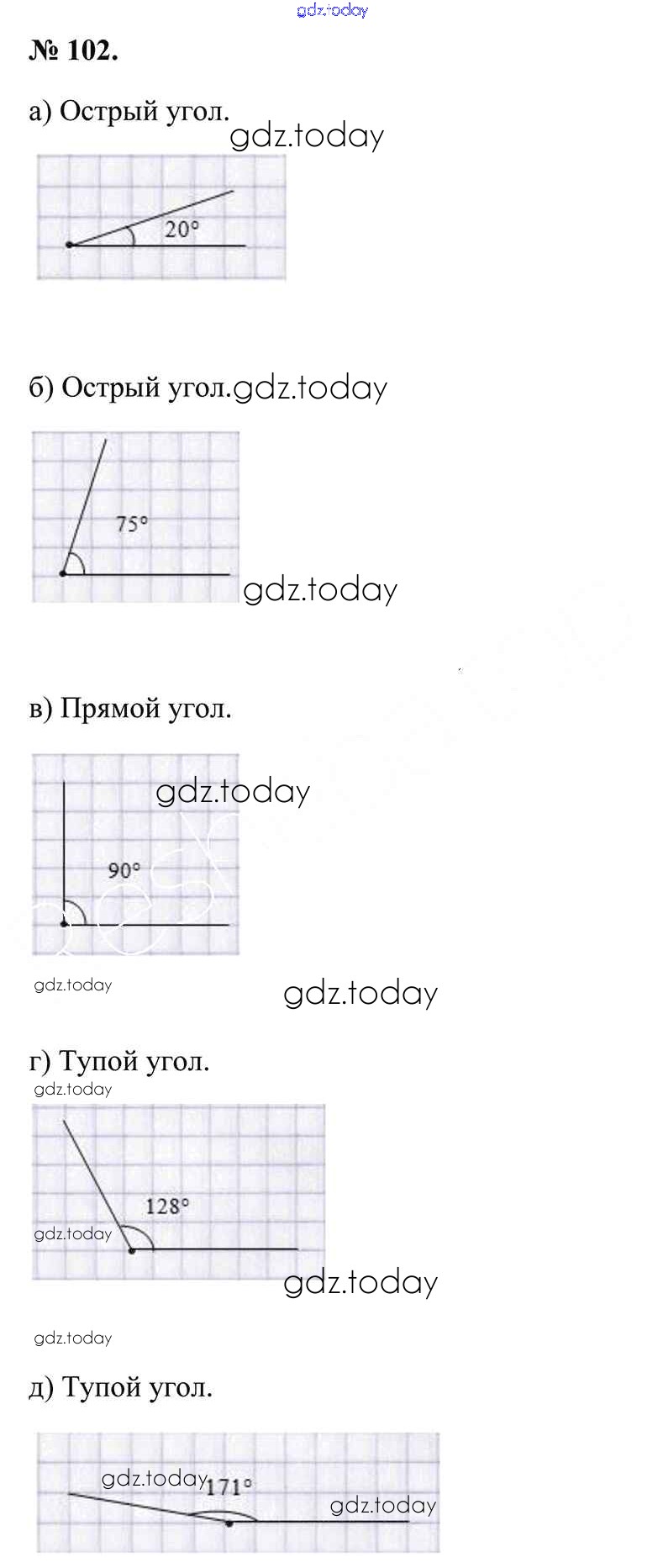 № 102.

а) Острый угол.

20°

б) Острый угол.

75°

в) Прямой угол.

90°

г) Тупой угол.

128°

д) Тупой угол.

171°

gdz.today